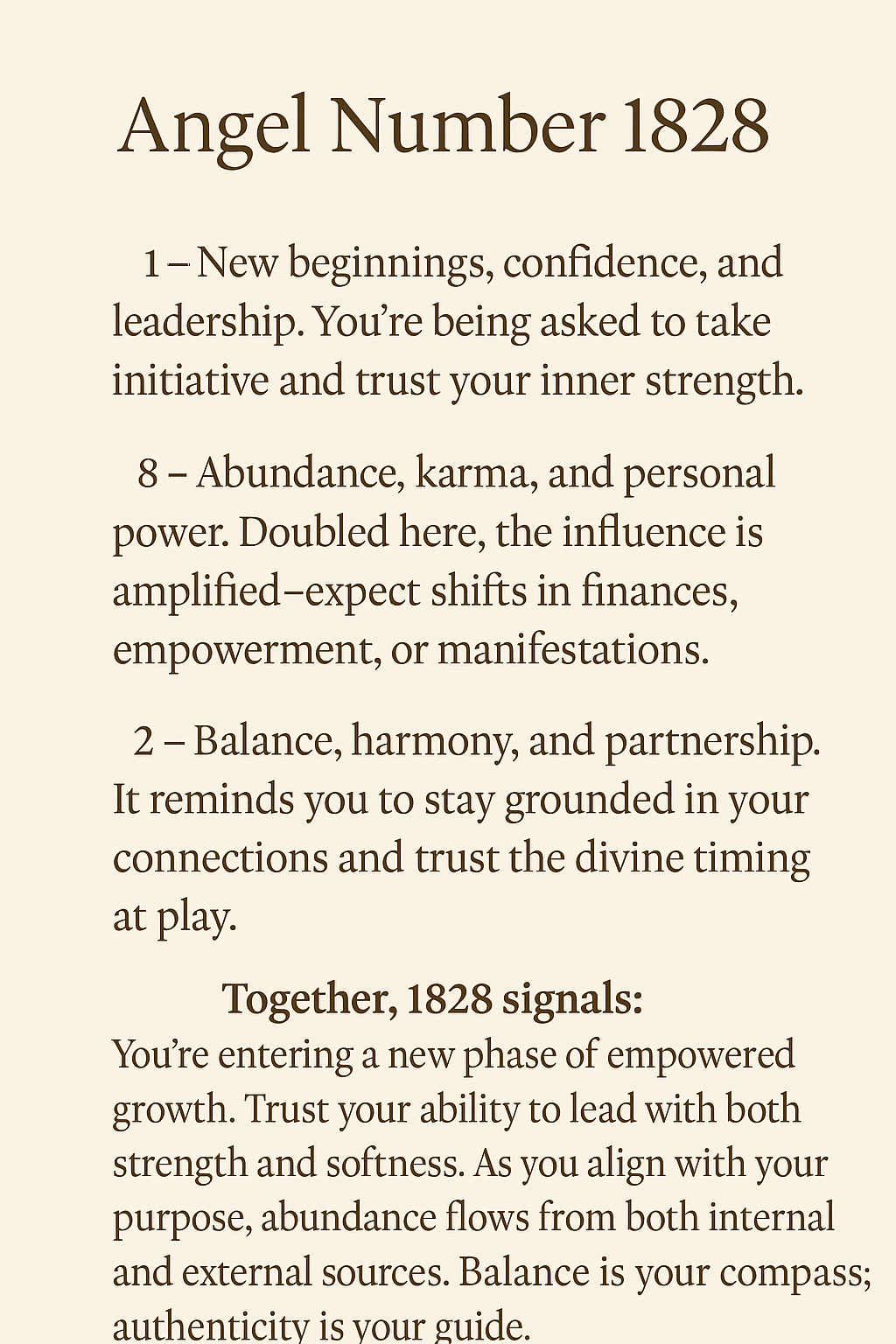 Angel Number 1828

1 – New beginnings, confidence, and leadership. You're being asked to take initiative and trust your inner strength.

8 – Abundance, karma, and personal power. Doubled here, the influence is amplified–expect shifts in finances, empowerment, or manifestations.

2 – Balance, harmony, and partnership. It reminds you to stay grounded in your connections and trust the divine timing at play.

Together, 1828 signals:
You're entering a new phase of empowered growth. Trust your ability to lead with both strength and softness. As you align with your purpose, abundance flows from both internal and external sources. Balance is your compass; authenticity is your guide.